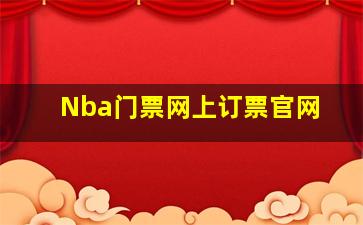 Nba门票网上订票官网